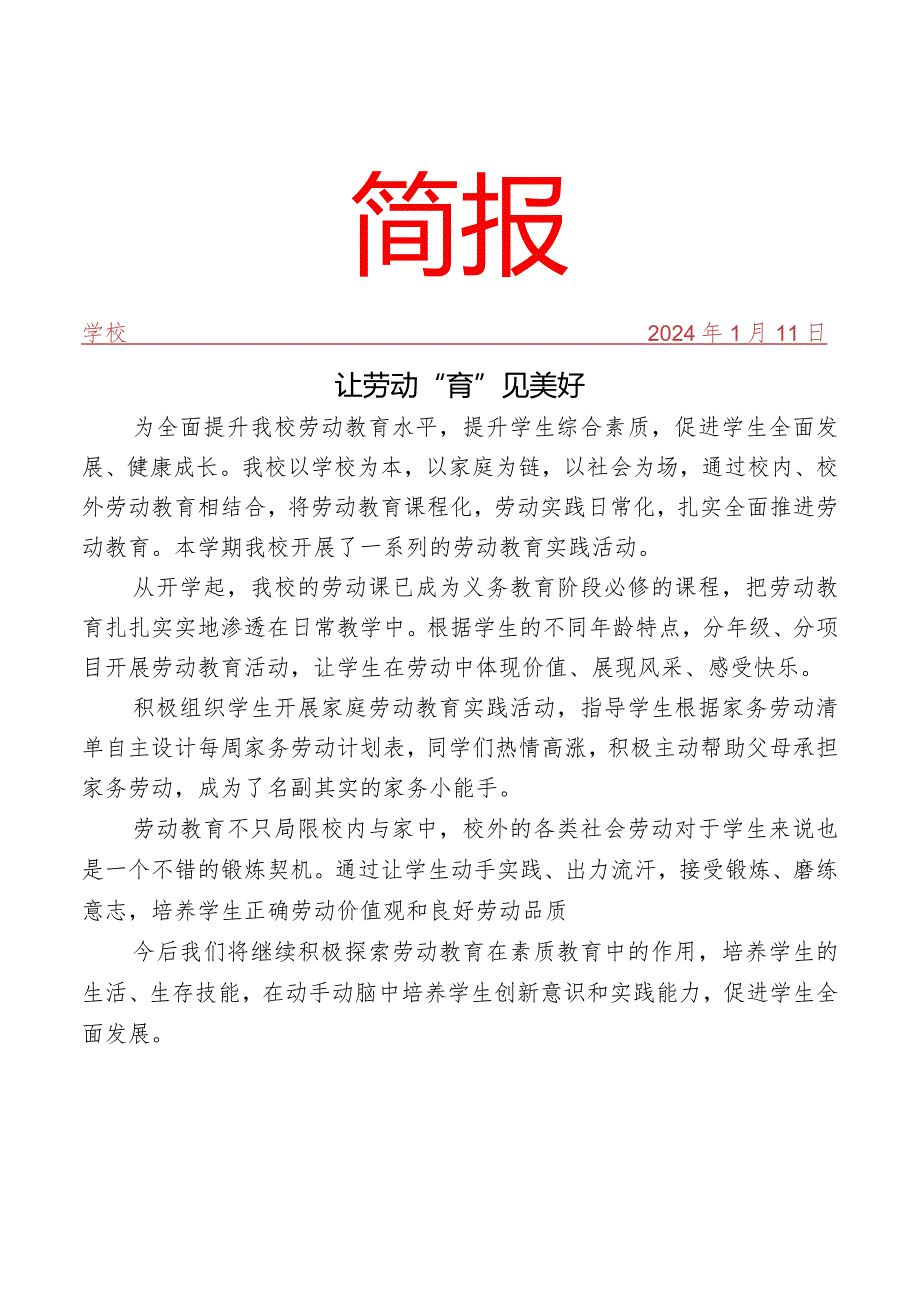 简报

学校 2024年1月11日

让劳动“育”见美好

为全面提升我校劳动教育水平，提升学生综合素质，促进学生全面发展、健康成长。我校以学校为本，以家庭为链，以社会为场，通过校内、校外劳动教育相结合，将劳动教育课程化，劳动实践日常化，扎实全面推进劳动教育。本学期我校开展了一系列的劳动教育实践活动。

从开学起，我校的劳动课已成为义务教育阶段必修的课程，把劳动教育扎扎实实地渗透在日常教学中。根据学生的不同年龄特点，分年级、分项目开展劳动教育活动，让学生在劳动中体现价值、展现风采、感受快乐。

积极组织学生开展家庭劳动教育实践活动，指导学生根据家务劳动清单自主设计每周家务劳动计划表，同学们热情高涨，积极主动帮助父母承担家务劳动，成为了名副其实的家务小能手。

劳动教育不只局限校内与家中，校外的各类社会劳动对于学生来说也是一个不错的锻炼契机。通过让学生动手实践、出力流汗，接受锻炼、磨练意志，培养学生正确劳动价值观和良好劳动品质

今后我们将继续积极探索劳动教育在素质教育中的作用，培养学生的生活、生存技能，在动手动脑中培养学生创新意识和实践能力，促进学生全面发展。